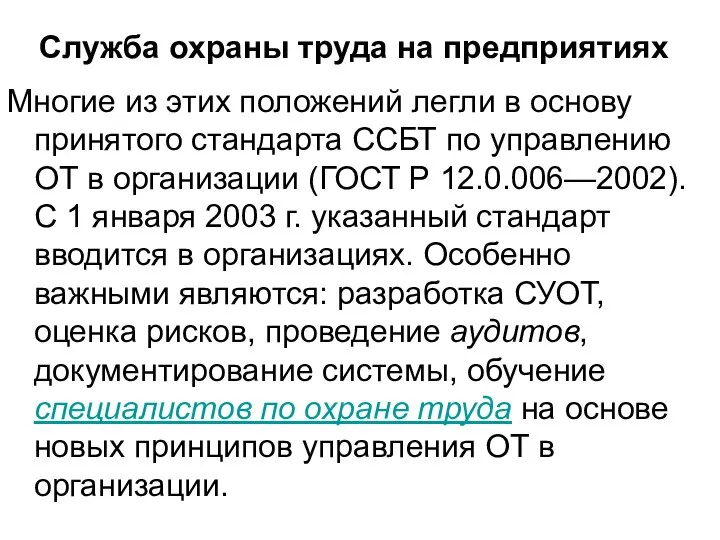 Служба охраны труда на предприятиях

Многие из этих положений легли в основу принятого стандарта ССБТ по управлению ОТ в организации (ГОСТ Р 12.0.006—2002). С 1 января 2003 г. указанный стандарт вводится в организациях. Особенно важными являются: разработка СУОТ, оценка рисков, проведение аудитов, документирование системы, обучение специалистов по охране труда на основе новых принципов управления ОТ в организации.